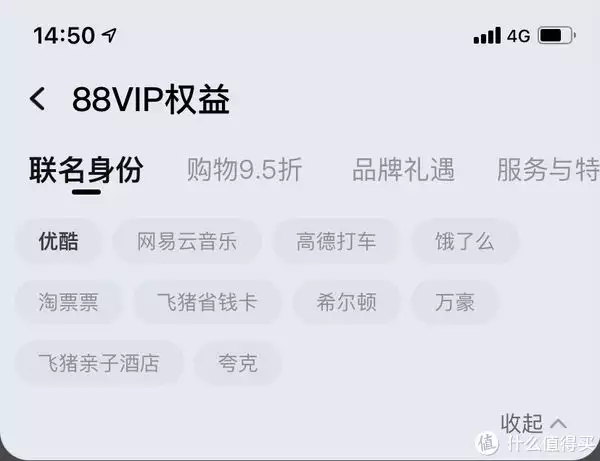 14:50

4G

88VIP权益

联名身份 购物9.5折 品牌礼遇 服务与特

优酷 网易云音乐 高德打车 饿了么

淘票票 飞猪省钱卡 希尔顿 万豪

飞猪亲子酒店 夸克

收起

值 什么值得买